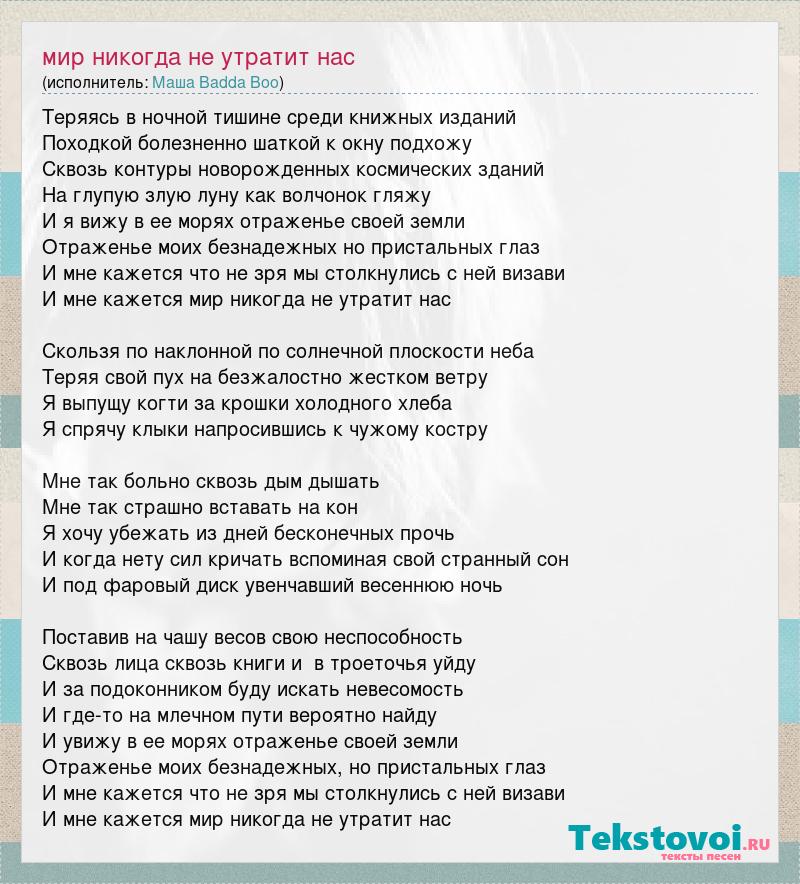 мир никогда не утратит нас
(исполнитель: Маша Badda Boo)

Теряясь в ночной тишине среди книжных изданий
Походкой болезненно шаткой к окну подхожу
Сквозь контуры новорожденных космических зданий
На глупую злую луну как волчонок гляжу
И я вижу в ее морях отраженье своей земли
Отраженье моих безнадежных но пристальных глаз
И мне кажется что не зря мы столкнулись с ней визави
И мне кажется мир никогда не утратит нас

Скользя по наклонной по солнечной плоскости неба
Теряя свой пух на безжалостно жестком ветру
Я выпущу когти за крошки холодного хлеба
Я спрячу клыки напросившись к чужому костру

Мне так больно сквозь дым дышать
Мне так страшно вставать на кон
Я хочу убежать из дней бесконечных прочь
И когда нету сил кричать вспоминая свой странный сон
И под фаровый диск увенчавший весеннюю ночь

Поставив на чашу весов свою неспособность
Сквозь лица сквозь книги и в троеточья уйду
И за подоконником буду искать невесомость
И где-то на млечном пути вероятно найду
И увижу в ее морях отраженье своей земли
Отраженье моих безнадежных, но пристальных глаз
И мне кажется что не зря мы столкнулись с ней визави
И мне кажется мир никогда не утратит нас

Tekstovoi.ru
тексты песен